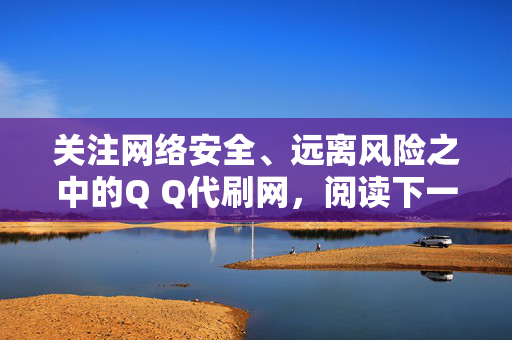 关注网络安全、远离风险之中的Q Q代刷网，阅读下一